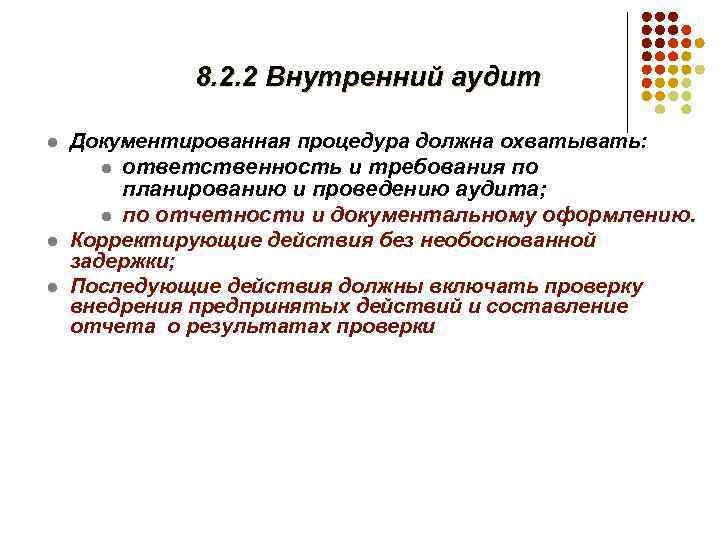 8.2.2 Внутренний аудит

• Документированная процедура должна охватывать:
• ответственность и требования по планированию и проведению аудита;
• по отчетности и документальному оформлению.
• Корректирующие действия без необоснованной задержки;
• Последующие действия должны включать проверку внедрения предпринятых действий и составление отчета о результатах проверки